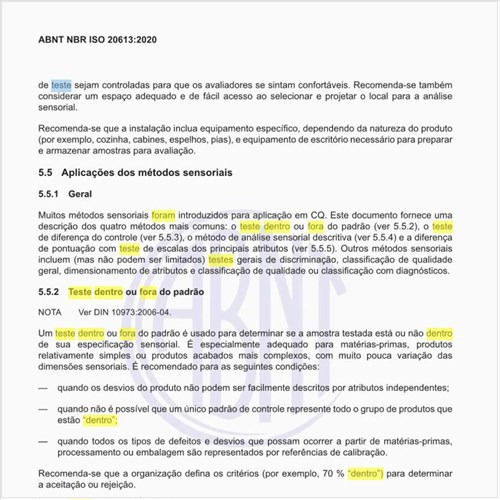 ABNT NBR ISO 20613:2020

de teste sejam controladas para que os avaliadores se sintam confortáveis. Recomenda-se também considerar um espaço adequado e de fácil acesso ao selecionar e projetar o local para a análise sensorial.

Recomenda-se que a instalação inclua equipamento específico, dependendo da natureza do produto (por exemplo, cozinha, cabines, espelhos, pias), e equipamento de escritório necessário para preparar e armazenar amostras para avaliação.

5.5 Aplicações dos métodos sensoriais

5.5.1 Geral

Muitos métodos sensoriais foram introduzidos para aplicação em CQ. Este documento fornece uma descrição dos quatro métodos mais comuns: o teste dentro ou fora do padrão (ver 5.5.2), o teste de diferença do controle (ver 5.5.3), o método de análise sensorial descritiva (ver 5.5.4) e a diferença de pontuação com teste de escalas dos principais atributos (ver 5.5.5). Outros métodos sensoriais incluem (mas não podem ser limitados) testes gerais de discriminação, classificação de qualidade geral, dimensionamento de atributos e classificação de qualidade ou classificação com diagnósticos.

5.5.2 Teste dentro ou fora do padrão

NOTA Ver DIN 10973:2006-04.

Um teste dentro ou fora do padrão é usado para determinar se a amostra testada está ou não dentro de sua especificação sensorial. É especialmente adequado para matérias-primas, produtos relativamente simples ou produtos acabados mais complexos, com muito pouca variação das dimensões sensoriais. É recomendado para as seguintes condições:

— quando os desvios do produto não podem ser facilmente descritos por atributos independentes;

— quando não é possível que um único padrão de controle represente todo o grupo de produtos que estão "dentro";

— quando todos os tipos de defeitos e desvios que possam ocorrer a partir de matérias-primas, processamento ou embalagem são representados por referências de calibração.

Recomenda-se que a organização defina os critérios (por exemplo, 70 % "dentro") para determinar a aceitação ou rejeição.